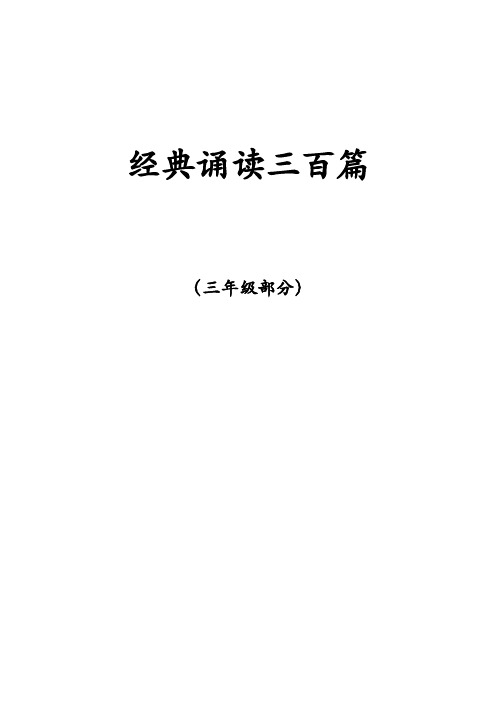 经典诵读三百篇

（三年级部分）